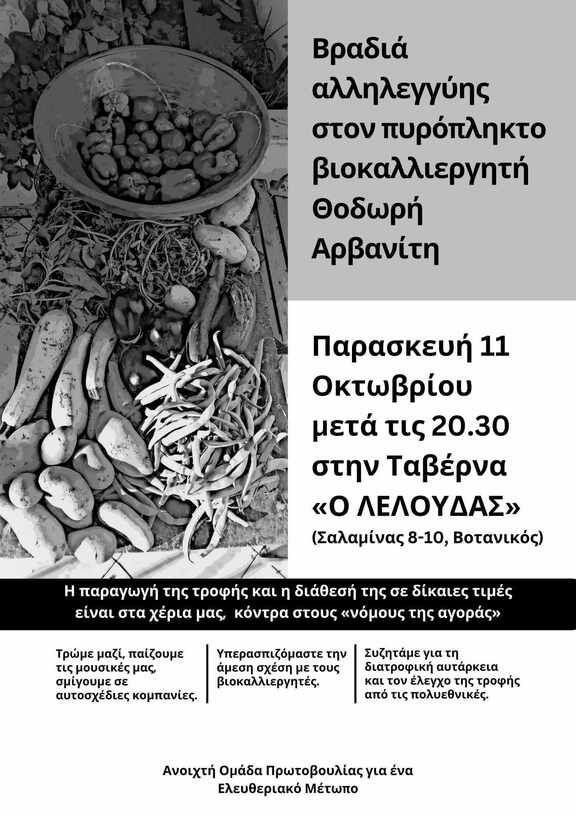 Βραδιά αλληλεγγύης στον πυρόπληκτο βιοκαλλιεργητή Θοδωρή Αρβανίτη

Παρασκευή 11 Οκτωβρίου μετά τις 20.30 στην Ταβέρνα «Ο ΛΕΛΟΥΔΑΣ»
(Σαλαμίνας 8-10, Βοτανικός)

Η παραγωγή της τροφής και η διάθεσή της σε δίκαιες τιμές είναι στα χέρια μας, κόντρα στους «νόμους της αγοράς»

Τρώμε μαζί, παίζουμε τις μουσικές μας, σμίγουμε σε αυτοσχέδιες κομπανίες.

Υπερασπιζόμαστε την άμεση σχέση με τους βιοκαλλιεργητές.

Συζητάμε για τη διατροφική αυτάρκεια και τον έλεγχο της τροφής από τις πολυεθνικές.

Ανοιχτή Ομάδα Πρωτοβουλίας για ένα Ελευθεριακό Μέτωπο